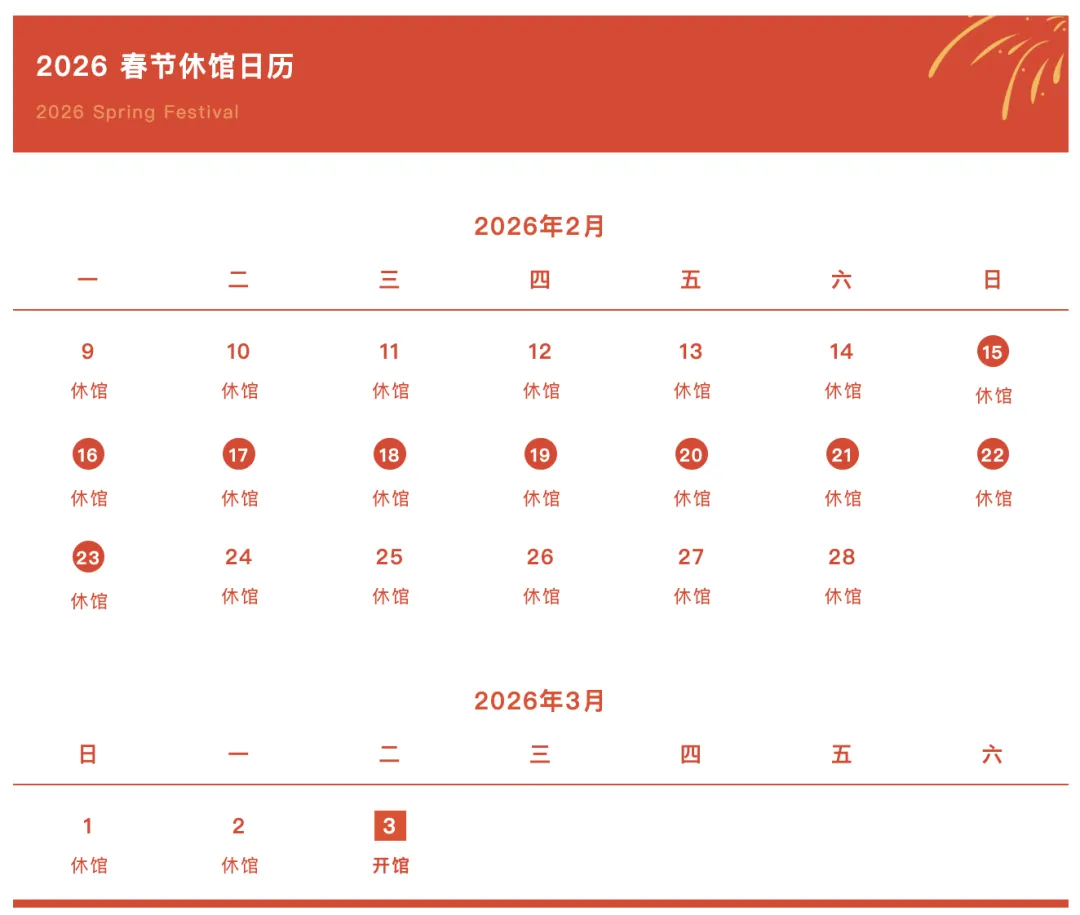 2026 春节休馆日历

2026 Spring Festival

2026年2月

| 一 | 二 | 三 | 四 | 五 | 六 | 日 |
|---|---|---|---|---|---|---|
| 9 休馆 | 10 休馆 | 11 休馆 | 12 休馆 | 13 休馆 | 14 休馆 | 15 休馆 |
| 16 休馆 | 17 休馆 | 18 休馆 | 19 休馆 | 20 休馆 | 21 休馆 | 22 休馆 |
| 23 休馆 | 24 休馆 | 25 休馆 | 26 休馆 | 27 休馆 | 28 休馆 | |

2026年3月

| 日 | 一 | 二 | 三 | 四 | 五 | 六 |
|---|---|---|---|---|---|---|
| 1 休馆 | 2 休馆 | 3 开馆 | | | | |